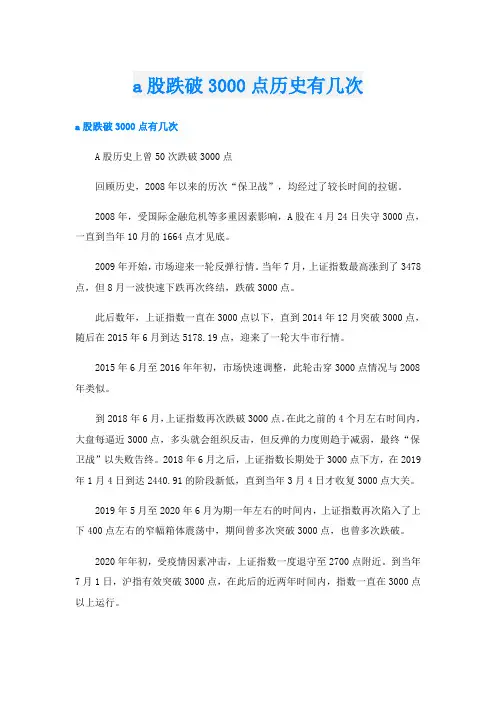 a 股跌破 3000 点历史有几次

a 股跌破 3000 点有几次

A 股历史上曾 50 次跌破 3000 点

回顾历史，2008 年以来的历次“保卫战”，均经过了较长时间的拉锯。

2008 年，受国际金融危机等多重因素影响，A 股在 4 月 24 日失守 3000 点，一直到当年 10 月的 1664 点才见底。

2009 年开始，市场迎来一轮反弹行情。当年 7 月，上证指数最高涨到了 3478 点，但 8 月一波快速下跌再次终结，跌破 3000 点。

此后数年，上证指数一直在 3000 点以下，直到 2014 年 12 月突破 3000 点，随后在 2015 年 6 月到达 5178.19 点，迎来了一轮大牛市行情。

2015 年 6 月至 2016 年年初，市场快速调整，此轮击穿 3000 点情况与 2008 年类似。

到 2018 年 6 月，上证指数再次跌破 3000 点。在此之前的 4 个月左右时间内，大盘每逼近 3000 点，多头就会组织反击，但反弹的力度则趋于减弱，最终“保卫战”以失败告终。2018 年 6 月之后，上证指数长期处于 3000 点下方，在 2019 年 1 月 4 日到达 2440.91 的阶段新低，直到当年 3 月 4 日才收复 3000 点大关。

2019 年 5 月至 2020 年 6 月为期一年左右的时间内，上证指数再次陷入了上下 400 点左右的窄幅箱体震荡中，期间曾多次突破 3000 点，也曾多次跌破。

2020 年年初，受疫情因素冲击，上证指数一度退守至 2700 点附近。到当年 7 月 1 日，沪指有效突破 3000 点，在此后的近两年时间内，指数一直在 3000 点以上运行。